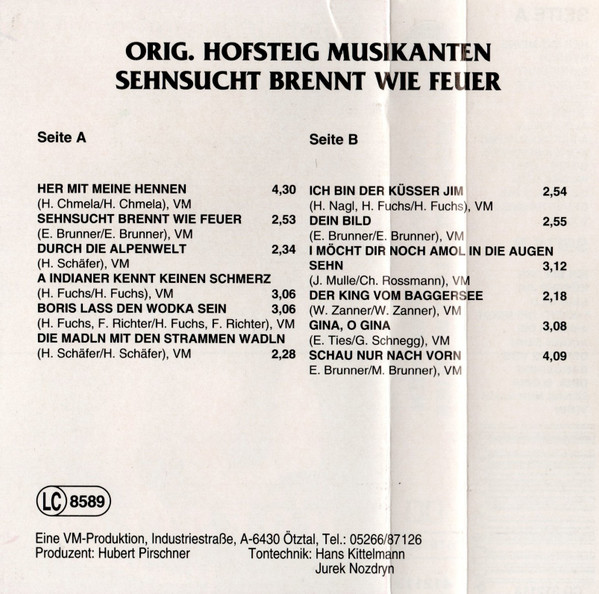 ORIG. HOFSTEIG MUSIKANTEN
SEHNSUCHT BRENNT WIE FEUER

Seite A

HER MIT MEINE HENNEN 4,30
(H. Chmela/H. Chmela), VM
SEHNSUCHT BRENNT WIE FEUER 2,53
(E. Brunner/E. Brunner), VM
DURCH DIE ALPENWELT 2,34
(H. Schäfer), VM
A INDIANER KENNT KEINEN SCHMERZ
(H. Fuchs/H. Fuchs), VM 3,06
BORIS LASS DEN WODKA SEIN 3,06
(H. Fuchs, F. Richter/H. Fuchs, F. Richter), VM
DIE MADLN MIT DEN STRAMMEN WADLN
(H. Schäfer/H. Schäfer), VM 2,28

Seite B

ICH BIN DER KÜSSER JIM 2,54
(H. Nagl, H. Fuchs/H. Fuchs), VM
DEIN BILD 2,55
(E. Brunner/E. Brunner), VM
I MÖCHT DIR NOCH AMOL IN DIE AUGEN SEHN 3,12
(J. Mulle/Ch. Rossmann), VM
DER KING VOM BAGGERSEE 2,18
(W. Zanner/W. Zanner), VM
GINA, O GINA 3,08
(E. Ties/G. Schnegg), VM
SCHAU NUR NACH VORN 4,09
E. Brunner/M. Brunner), VM

LC 8589

Eine VM-Produktion, Industriestraße, A-6430 Ötztal, Tel.: 05266/87126
Produzent: Hubert Pirschner
Tontechnik: Hans Kittelmann
Jurek Nozdryn